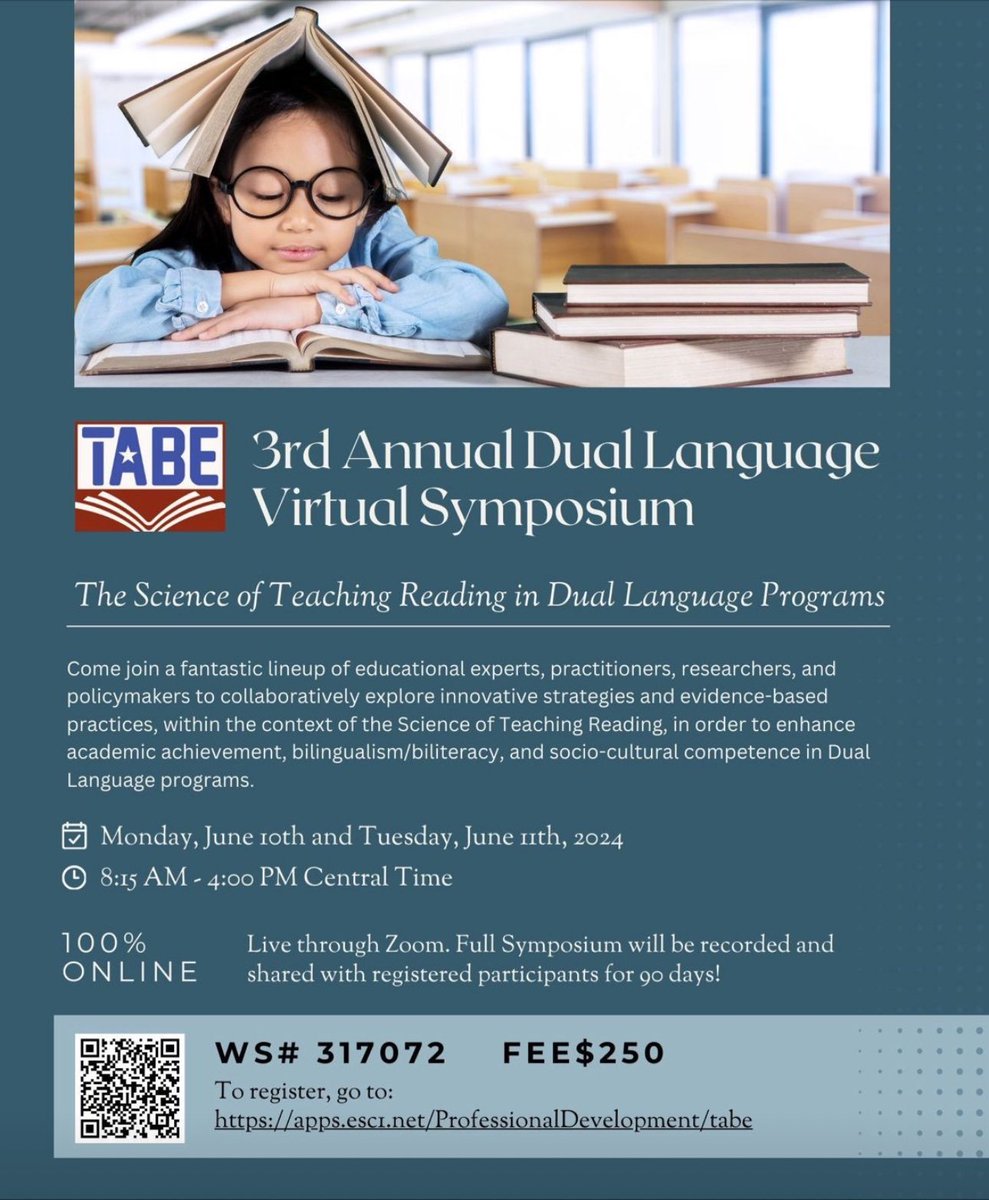 TABE

3rd Annual Dual Language Virtual Symposium

The Science of Teaching Reading in Dual Language Programs

Come join a fantastic lineup of educational experts, practitioners, researchers, and policymakers to collaboratively explore innovative strategies and evidence-based practices, within the context of the Science of Teaching Reading, in order to enhance academic achievement, bilingualism/biliteracy, and socio-cultural competence in Dual Language programs.

Monday, June 10th and Tuesday, June 11th, 2024

8:15 AM - 4:00 PM Central Time

100% ONLINE

Live through Zoom. Full Symposium will be recorded and shared with registered participants for 90 days!

WS# 317072 FEE$250

To register, go to:
https://apps.esc1.net/ProfessionalDevelopment/tabe